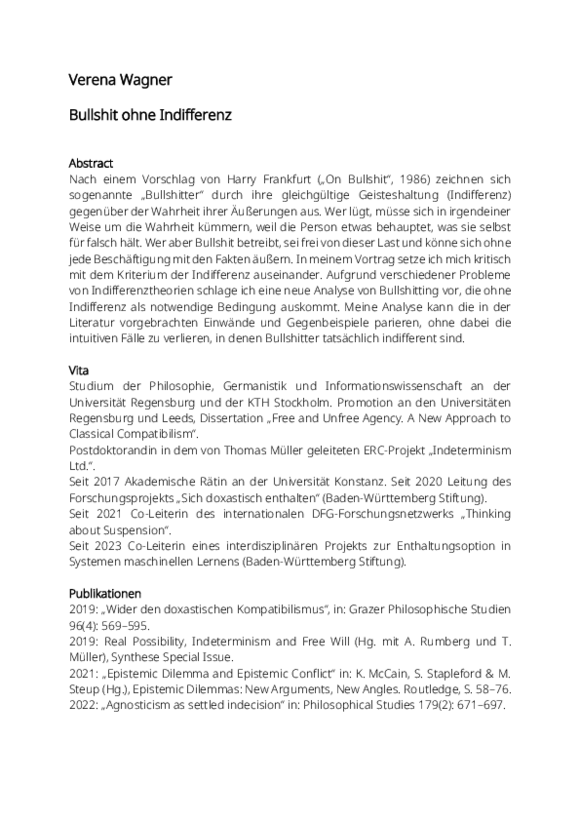 Verena Wagner

Bullshit ohne Indifferenz

Abstract
Nach einem Vorschlag von Harry Frankfurt („On Bullshit", 1986) zeichnen sich sogenannte „Bullshitter" durch ihre gleichgültige Geisteshaltung (Indifferenz) gegenüber der Wahrheit ihrer Äußerungen aus. Wer lügt, müsse sich in irgendeiner Weise um die Wahrheit kümmern, weil die Person etwas behauptet, was sie selbst für falsch hält. Wer aber Bullshit betreibt, sei frei von dieser Last und könne sich ohne jede Beschäftigung mit den Fakten äußern. In meinem Vortrag setze ich mich kritisch mit dem Kriterium der Indifferenz auseinander. Aufgrund verschiedener Probleme von Indifferenztheorien schlage ich eine neue Analyse von Bullshitting vor, die ohne Indifferenz als notwendige Bedingung auskommt. Meine Analyse kann die in der Literatur vorgebrachten Einwände und Gegenbeispiele parieren, ohne dabei die intuitiven Fälle zu verlieren, in denen Bullshitter tatsächlich indifferent sind.

Vita
Studium der Philosophie, Germanistik und Informationswissenschaft an der Universität Regensburg und der KTH Stockholm. Promotion an den Universitäten Regensburg und Leeds, Dissertation „Free and Unfree Agency. A New Approach to Classical Compatibilism".
Postdoktorandin in dem von Thomas Müller geleiteten ERC-Projekt „Indeterminism Ltd.".
Seit 2017 Akademische Rätin an der Universität Konstanz. Seit 2020 Leitung des Forschungsprojekts „Sich doxastisch enthalten" (Baden-Württemberg Stiftung).
Seit 2021 Co-Leiterin des internationalen DFG-Forschungsnetzwerks „Thinking about Suspension".
Seit 2023 Co-Leiterin eines interdisziplinären Projekts zur Enthaltungsoption in Systemen maschinellen Lernens (Baden-Württemberg Stiftung).

Publikationen
2019: „Wider den doxastischen Kompatibilismus", in: Grazer Philosophische Studien 96(4): 569–595.
2019: Real Possibility, Indeterminism and Free Will (Hg. mit A. Rumberg und T. Müller), Synthese Special Issue.
2021: „Epistemic Dilemma and Epistemic Conflict" in: K. McCain, S. Stapleford & M. Steup (Hg.), Epistemic Dilemmas: New Arguments, New Angles. Routledge, S. 58–76.
2022: „Agnosticism as settled indecision" in: Philosophical Studies 179(2): 671–697.